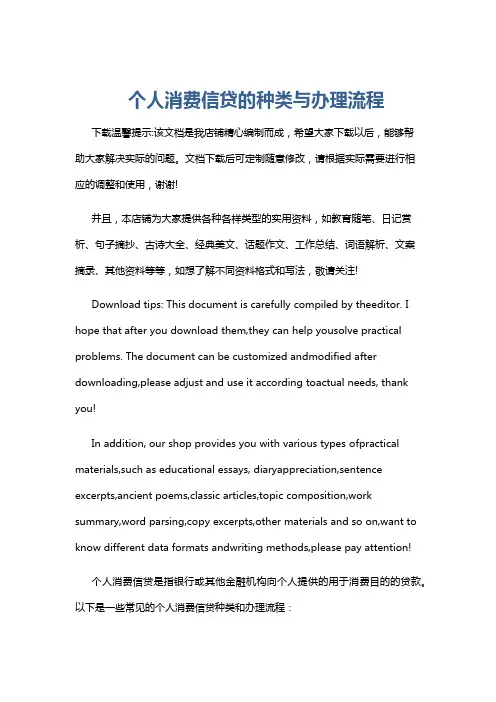 个人消费信贷的种类与办理流程

下载温馨提示:该文档是我店铺精心编制而成，希望大家下载以后，能够帮助大家解决实际的问题。文档下载后可定制随意修改，请根据实际需要进行相应的调整和使用，谢谢!

并且，本店铺为大家提供各种各样类型的实用资料，如教育随笔、日记赏析、句子摘抄、古诗大全、经典美文、话题作文、工作总结、词语解析、文案摘录、其他资料等等，如想了解不同资料格式和写法，敬请关注!

Download tips: This document is carefully compiled by theeditor. I hope that after you download them,they can help yousolve practical problems. The document can be customized andmodified after downloading,please adjust and use it according toactual needs, thank you!

In addition, our shop provides you with various types ofpractical materials,such as educational essays, diaryappreciation,sentence excerpts,ancient poems,classic articles,topic composition,work summary,word parsing,copy excerpts,other materials and so on,want to know different data formats andwriting methods,please pay attention!

个人消费信贷是指银行或其他金融机构向个人提供的用于消费目的的贷款。以下是一些常见的个人消费信贷种类和办理流程：